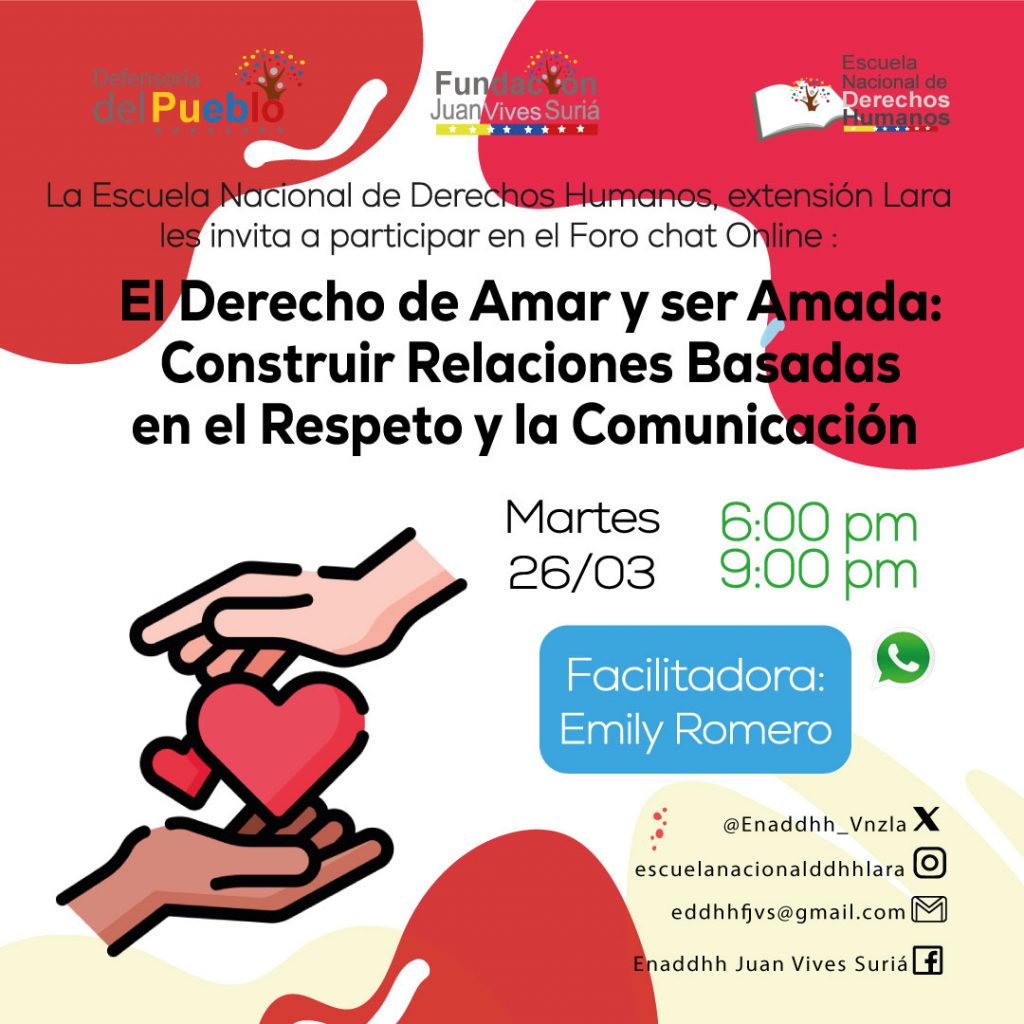 Defensoría del Pueblo

Fundación Juan Vives Suriá

Escuela Nacional de Derechos Humanos

La Escuela Nacional de Derechos Humanos, extensión Lara les invita a participar en el Foro chat Online :

El Derecho de Amar y ser Amada: Construir Relaciones Basadas en el Respeto y la Comunicación

Martes
26/03

6:00 pm
9:00 pm

Facilitadora:
Emily Romero

@Enaddhh_Vnzla
escuelanacionalddhhlara
eddhhfjvs@gmail.com
Enaddhh Juan Vives Suriá